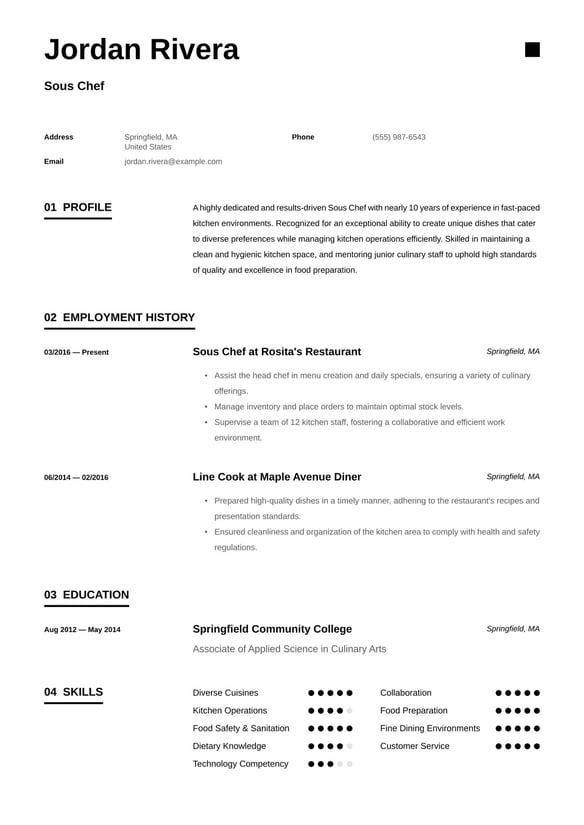 Jordan Rivera

Sous Chef

Address Springfield, MA United States

Phone (555) 987-6543

Email jordan.rivera@example.com

01 PROFILE

A highly dedicated and results-driven Sous Chef with nearly 10 years of experience in fast-paced kitchen environments. Recognized for an exceptional ability to create unique dishes that cater to diverse preferences while managing kitchen operations efficiently. Skilled in maintaining a clean and hygienic kitchen space, and mentoring junior culinary staff to uphold high standards of quality and excellence in food preparation.

02 EMPLOYMENT HISTORY

03/2016 — Present

Sous Chef at Rosita's Restaurant

Springfield, MA

• Assist the head chef in menu creation and daily specials, ensuring a variety of culinary offerings.
• Manage inventory and place orders to maintain optimal stock levels.
• Supervise a team of 12 kitchen staff, fostering a collaborative and efficient work environment.

06/2014 — 02/2016

Line Cook at Maple Avenue Diner

Springfield, MA

• Prepared high-quality dishes in a timely manner, adhering to the restaurant's recipes and presentation standards.
• Ensured cleanliness and organization of the kitchen area to comply with health and safety regulations.

03 EDUCATION

Aug 2012 — May 2014

Springfield Community College

Springfield, MA

Associate of Applied Science in Culinary Arts

04 SKILLS

Diverse Cuisines
Kitchen Operations
Food Safety & Sanitation
Dietary Knowledge
Technology Competency
Collaboration
Food Preparation
Fine Dining Environments
Customer Service